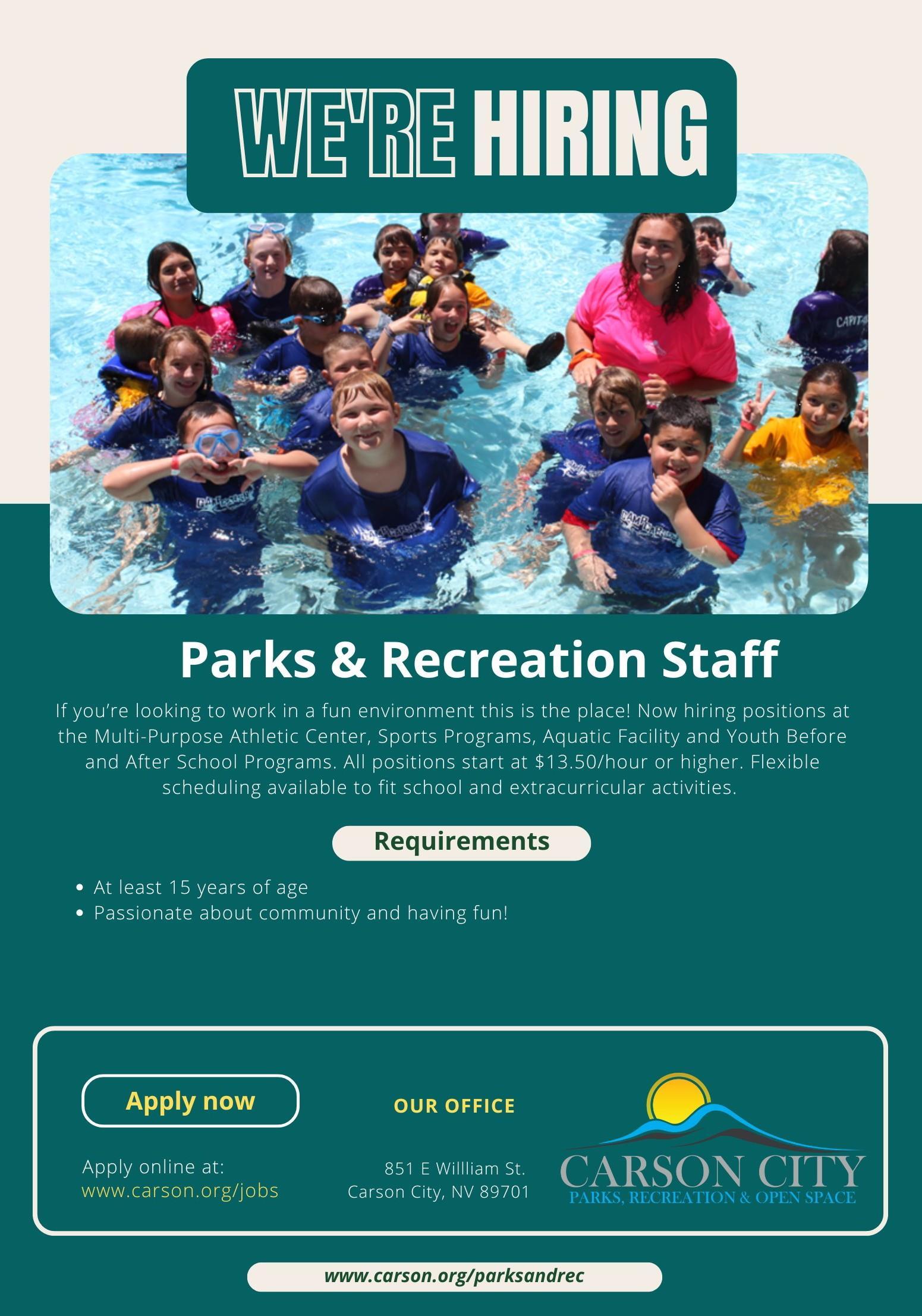 WE'RE HIRING

Parks & Recreation Staff

If you're looking to work in a fun environment this is the place! Now hiring positions at the Multi-Purpose Athletic Center, Sports Programs, Aquatic Facility and Youth Before and After School Programs. All positions start at $13.50/hour or higher. Flexible scheduling available to fit school and extracurricular activities.

Requirements

• At least 15 years of age
• Passionate about community and having fun!

Apply now

Apply online at:
www.carson.org/jobs

OUR OFFICE

851 E Willliam St.
Carson City, NV 89701

CARSON CITY
PARKS, RECREATION & OPEN SPACE

www.carson.org/parksandrec